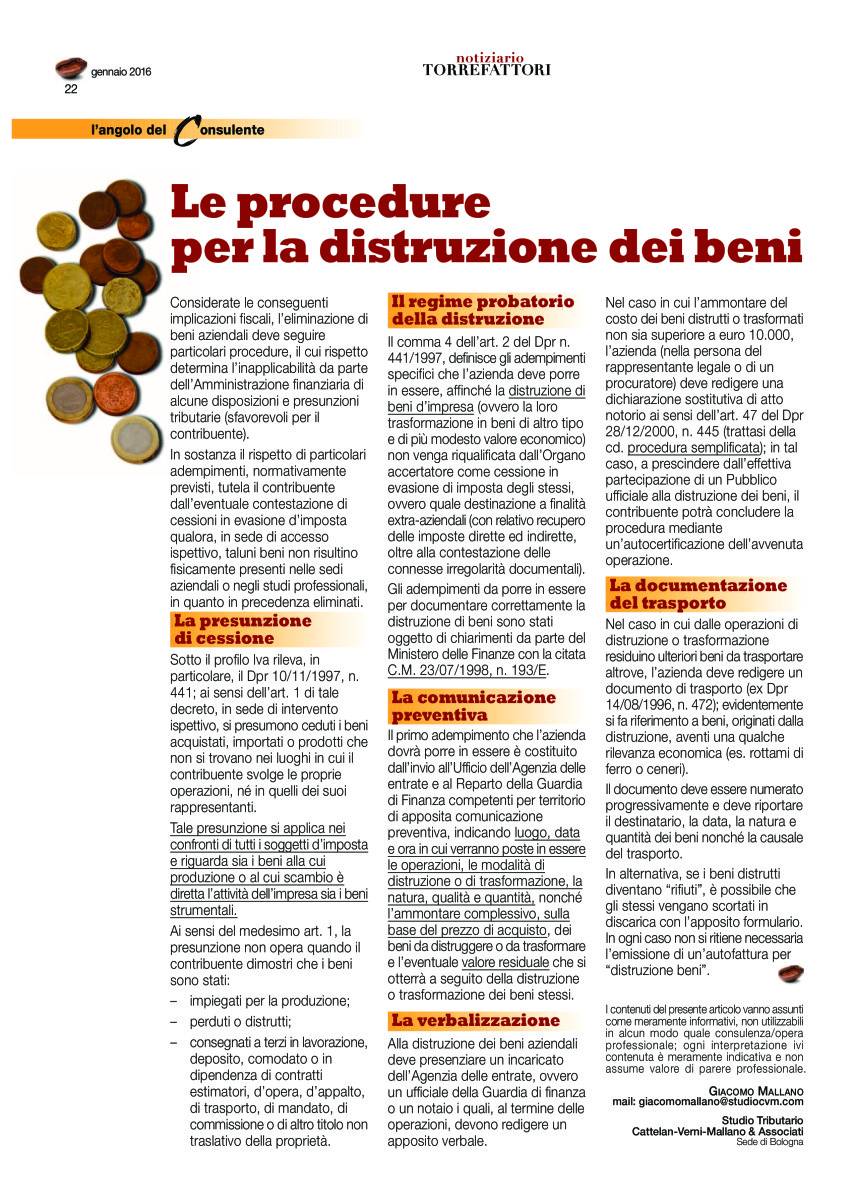 gennaio 2016
22

notiziario
TORREFATTORI

l'angolo del Consulente

Le procedure per la distruzione dei beni

Considerate le conseguenti implicazioni fiscali, l'eliminazione di beni aziendali deve seguire particolari procedure, il cui rispetto determina l'inapplicabilità da parte dell'Amministrazione finanziaria di alcune disposizioni e presunzioni tributarie (sfavorevoli per il contribuente).

In sostanza il rispetto di particolari adempimenti, normativamente previsti, tutela il contribuente dall'eventuale contestazione di cessioni in evasione d'imposta qualora, in sede di accesso ispettivo, taluni beni non risultino fisicamente presenti nelle sedi aziendali o negli studi professionali, in quanto in precedenza eliminati.

La presunzione di cessione

Sotto il profilo Iva rileva, in particolare, il Dpr 10/11/1997, n. 441; ai sensi dell'art. 1 di tale decreto, in sede di intervento ispettivo, si presumono ceduti i beni acquistati, importati o prodotti che non si trovano nei luoghi in cui il contribuente svolge le proprie operazioni, né in quelli dei suoi rappresentanti.

Tale presunzione si applica nei confronti di tutti i soggetti d'imposta e riguarda sia i beni alla cui produzione o al cui scambio è diretta l'attività dell'impresa sia i beni strumentali.

Ai sensi del medesimo art. 1, la presunzione non opera quando il contribuente dimostri che i beni sono stati:
– impiegati per la produzione;
– perduti o distrutti;
– consegnati a terzi in lavorazione, deposito, comodato o in dipendenza di contratti estimatori, d'opera, d'appalto, di trasporto, di mandato, di commissione o di altro titolo non traslativo della proprietà.

Il regime probatorio della distruzione

Il comma 4 dell'art. 2 del Dpr n. 441/1997, definisce gli adempimenti specifici che l'azienda deve porre in essere, affinché la distruzione di beni d'impresa (ovvero la loro trasformazione in beni di altro tipo e di più modesto valore economico) non venga riqualificata dall'Organo accertatore come cessione in evasione di imposta degli stessi, ovvero quale destinazione a finalità extra-aziendali (con relativo recupero delle imposte dirette ed indirette, oltre alla contestazione delle connesse irregolarità documentali).

Gli adempimenti da porre in essere per documentare correttamente la distruzione di beni sono stati oggetto di chiarimenti da parte del Ministero delle Finanze con la citata C.M. 23/07/1998, n. 193/E.

La comunicazione preventiva

Il primo adempimento che l'azienda dovrà porre in essere è costituito dall'invio all'Ufficio dell'Agenzia delle entrate e al Reparto della Guardia di Finanza competenti per territorio di apposita comunicazione preventiva, indicando luogo, data e ora in cui verranno poste in essere le operazioni, le modalità di distruzione o di trasformazione, la natura, qualità e quantità, nonché l'ammontare complessivo, sulla base del prezzo di acquisto, dei beni da distruggere o da trasformare e l'eventuale valore residuale che si otterrà a seguito della distruzione o trasformazione dei beni stessi.

La verbalizzazione

Alla distruzione dei beni aziendali deve presenziare un incaricato dell'Agenzia delle entrate, ovvero un ufficiale della Guardia di finanza o un notaio i quali, al termine delle operazioni, devono redigere un apposito verbale.

Nel caso in cui l'ammontare del costo dei beni distrutti o trasformati non sia superiore a euro 10.000, l'azienda (nella persona del rappresentante legale o di un procuratore) deve redigere una dichiarazione sostitutiva di atto notorio ai sensi dell'art. 47 del Dpr 28/12/2000, n. 445 (trattasi della cd. procedura semplificata); in tal caso, a prescindere dall'effettiva partecipazione di un Pubblico ufficiale alla distruzione dei beni, il contribuente potrà concludere la procedura mediante un'autocertificazione dell'avvenuta operazione.

La documentazione del trasporto

Nel caso in cui dalle operazioni di distruzione o trasformazione residuino ulteriori beni da trasportare altrove, l'azienda deve redigere un documento di trasporto (ex Dpr 14/08/1996, n. 472); evidentemente si fa riferimento a beni, originati dalla distruzione, aventi una qualche rilevanza economica (es. rottami di ferro o ceneri).

Il documento deve essere numerato progressivamente e deve riportare il destinatario, la data, la natura e quantità dei beni nonché la causale del trasporto.

In alternativa, se i beni distrutti diventano "rifiuti", è possibile che gli stessi vengano scortati in discarica con l'apposito formulario. In ogni caso non si ritiene necessaria l'emissione di un'autofattura per "distruzione beni".

I contenuti del presente articolo vanno assunti come meramente informativi, non utilizzabili in alcun modo quale consulenza/opera professionale; ogni interpretazione ivi contenuta è meramente indicativa e non assume valore di parere professionale.

GIACOMO MALLANO
mail: giacomomallano@studiocvm.com

Studio Tributario
Cattelan-Verni-Mallano & Associati
Sede di Bologna